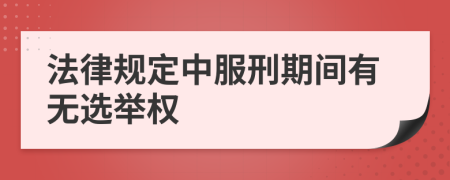 法律规定中服刑期间有无选举权